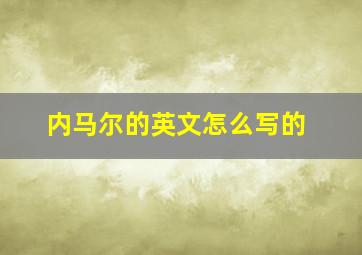 内马尔的英文怎么写的